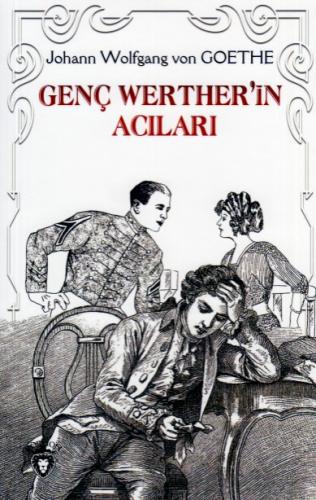 Johann Wolfgang von GOETHE

GENÇ WERTHER'İN ACILARI